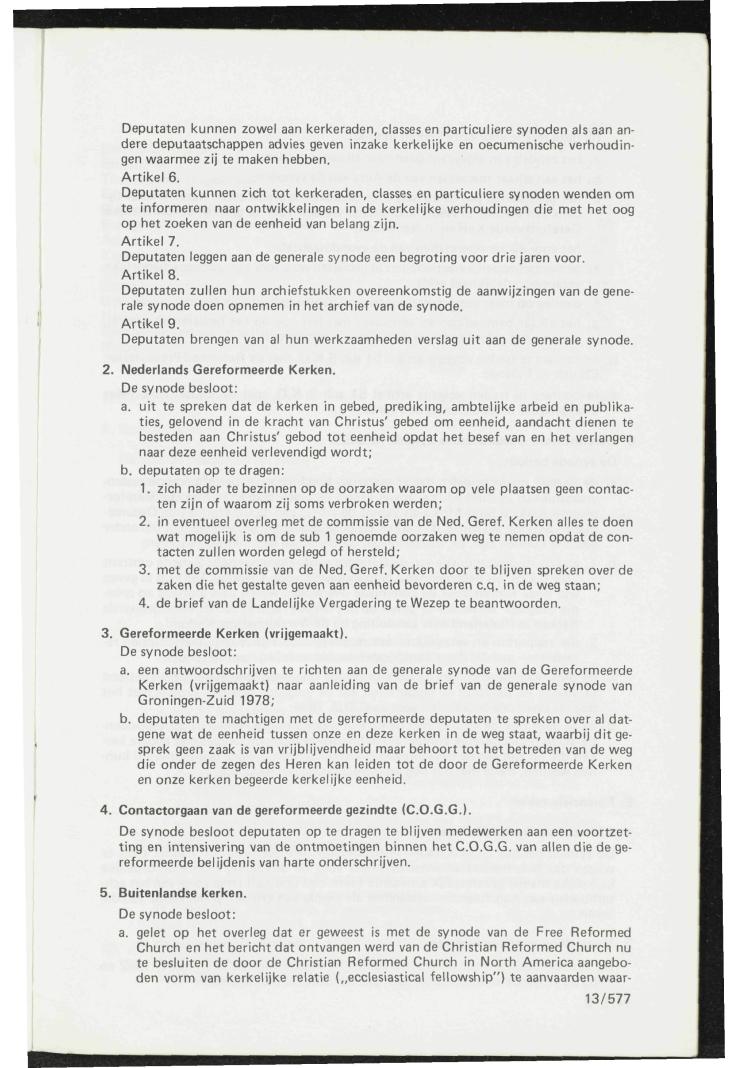 Deputaten kunnen zowel aan kerkeraden, classes en particuliere synoden als aan andere deputaatschappen advies geven inzake kerkelijke en oecumenische verhoudingen waarmee zij te maken hebben.
Artikel 6.
Deputaten kunnen zich tot kerkeraden, classes en particuliere synoden wenden om te informeren naar ontwikkelingen in de kerkelijke verhoudingen die met het oog op het zoeken van de eenheid van belang zijn.
Artikel 7.
Deputaten leggen aan de generale synode een begroting voor drie jaren voor.
Artikel 8.
Deputaten zullen hun archiefstukken overeenkomstig de aanwijzingen van de generale synode doen opnemen in het archief van de synode.
Artikel 9.
Deputaten brengen van al hun werkzaamheden verslag uit aan de generale synode.

2. Nederlands Gereformeerde Kerken.
De synode besloot:
a. uit te spreken dat de kerken in gebed, prediking, ambtelijke arbeid en publikaties, gelovend in de kracht van Christus' gebed om eenheid, aandacht dienen te besteden aan Christus' gebod tot eenheid opdat het besef van en het verlangen naar deze eenheid verlevendigd wordt;
b. deputaten op te dragen:
1. zich nader te bezinnen op de oorzaken waarom op vele plaatsen geen contacten zijn of waarom zij soms verbroken werden;
2. in eventueel overleg met de commissie van de Ned. Geref. Kerken alles te doen wat mogelijk is om de sub 1 genoemde oorzaken weg te nemen opdat de contacten zullen worden gelegd of hersteld;
3. met de commissie van de Ned. Geref. Kerken door te blijven spreken over de zaken die het gestalte geven aan eenheid bevorderen c.q. in de weg staan;
4. de brief van de Landelijke Vergadering te Wezep te beantwoorden.

3. Gereformeerde Kerken (vrijgemaakt).
De synode besloot:
a. een antwoordschrijven te richten aan de generale synode van de Gereformeerde Kerken (vrijgemaakt) naar aanleiding van de brief van de generale synode van Groningen-Zuid 1978;
b. deputaten te machtigen met de gereformeerde deputaten te spreken over al datgene wat de eenheid tussen onze en deze kerken in de weg staat, waarbij dit gesprek geen zaak is van vrijblijvendheid maar behoort tot het betreden van de weg die onder de zegen des Heren kan leiden tot de door de Gereformeerde Kerken en onze kerken begeerde kerkelijke eenheid.

4. Contactorgaan van de gereformeerde gezindte (C.O.G.G.).
De synode besloot deputaten op te dragen te blijven medewerken aan een voortzetting en intensivering van de ontmoetingen binnen het C.O.G.G. van allen die de gereformeerde belijdenis van harte onderschrijven.

5. Buitenlandse kerken.
De synode besloot:
a. gelet op het overleg dat er geweest is met de synode van de Free Reformed Church en het bericht dat ontvangen werd van de Christian Reformed Church nu te besluiten de door de Christian Reformed Church in North America aangeboden vorm van kerkelijke relatie („ecclesiastical fellowship") te aanvaarden waar-

13/577